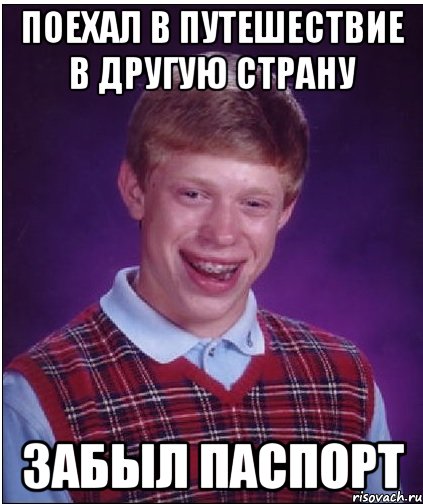 ПОЕХАЛ В ПУТЕШЕСТВИЕ В ДРУГУЮ СТРАНУ

ЗАБЫЛ ПАСПОРТ

risovach.ru